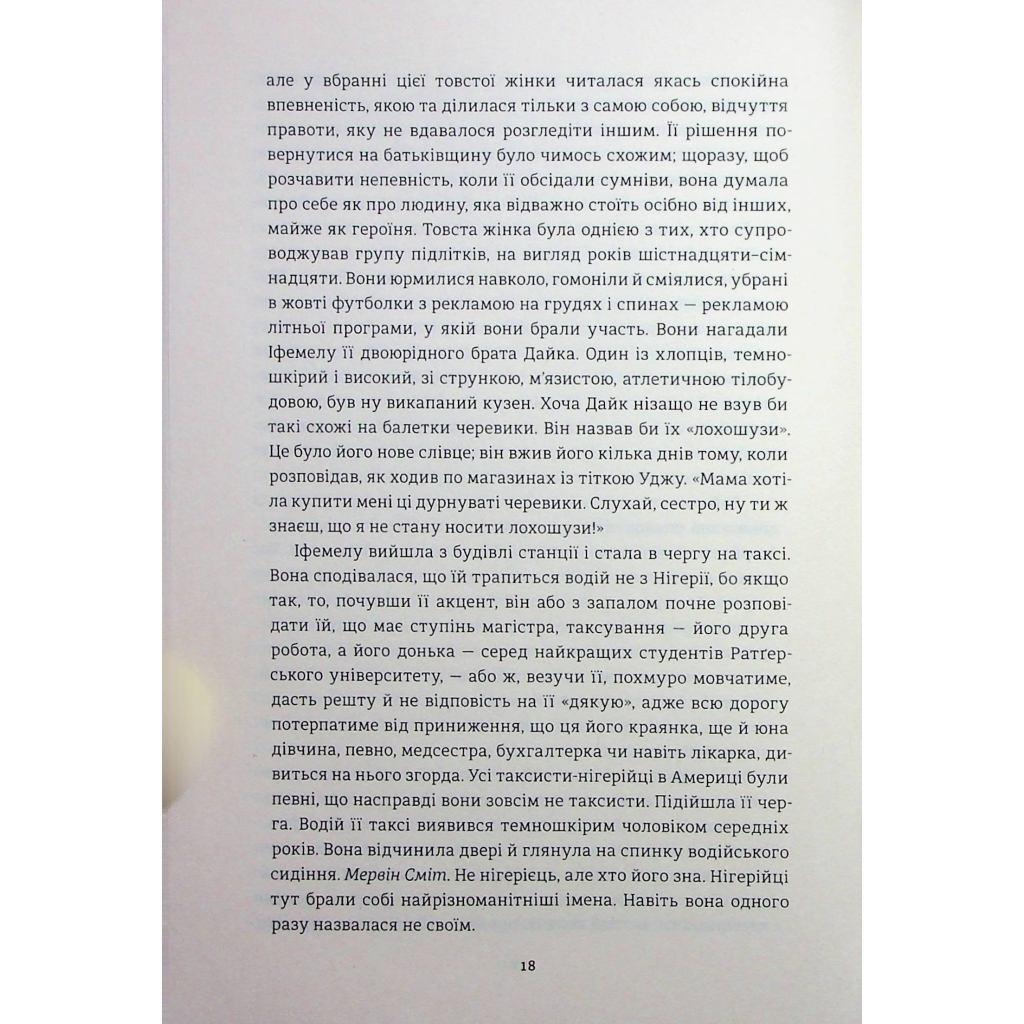 але у вбранні цієї товстої жінки читалася якась спокійна впевненість, якою та ділилася тільки з самою собою, відчуття правоти, яку не вдавалося розгледіти іншим. Її рішення повернутися на батьківщину було чимось схожим; щоразу, щоб розчавити непевність, коли її обсідали сумніви, вона думала про себе як про людину, яка відважно стоїть осібно від інших, майже як героїня. Товста жінка була однією з тих, хто супроводжував групу підлітків, на вигляд років шістнадцяти-сімнадцяти. Вони юрмилися навколо, гомоніли й сміялися, убрані в жовті футболки з рекламою на грудях і спинах — рекламою літньої програми, у якій вони брали участь. Вони нагадали Іфемелу її двоюрідного брата Дайка. Один із хлопців, темношкірий і високий, зі стрункою, м'язистою, атлетичною тілобудовою, був ну викапаний кузен. Хоча Дайк нізащо не взув би такі схожі на балетки черевики. Він назвав би їх «лохошузи». Це було його нове слівце; він вжив його кілька днів тому, коли розповідав, як ходив по магазинах із тіткою Уджу. «Мама хотіла купити мені ці дурнуваті черевики. Слухай, сестро, ну ти ж знаєш, що я не стану носити лохошузи!»

Іфемелу вийшла з будівлі станції і стала в чергу на таксі. Вона сподівалася, що їй трапиться водій не з Нігерії, бо якщо так, то, почувши її акцент, він або з запалом почне розповідати їй, що має ступінь магістра, таксування — його друга робота, а його донька — серед найкращих студентів Ратґерського університету, — або ж, везучи її, похмуро мовчатиме, дасть решту й не відповість на її «дякую», адже всю дорогу потерпатиме від приниження, що ця його краянка, ще й юна дівчина, певно, медсестра, бухгалтерка чи навіть лікарка, дивиться на нього згорда. Усі таксисти-нігерійці в Америці були певні, що насправді вони зовсім не таксисти. Підійшла її черга. Водій її таксі виявився темношкірим чоловіком середніх років. Вона відчинила двері й глянула на спинку водійського сидіння. Мервін Сміт. Не нігерієць, але хто його зна. Нігерійці тут брали собі найрізноманітніші імена. Навіть вона одного разу назвалася не своїм.

18